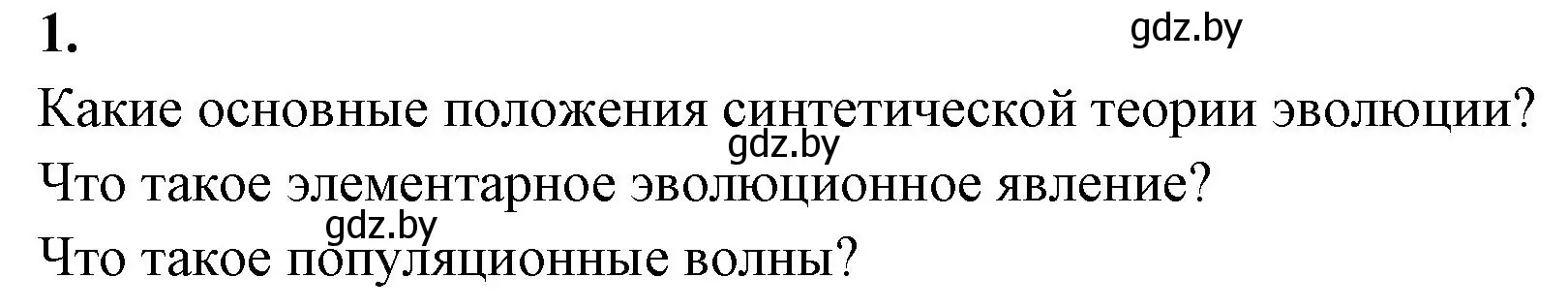 1.

gdz.by

Какие основные положения синтетической теории эволюции?

gdz.by

Что такое элементарное эволюционное явление?

gdz.by

Что такое популяционные волны?